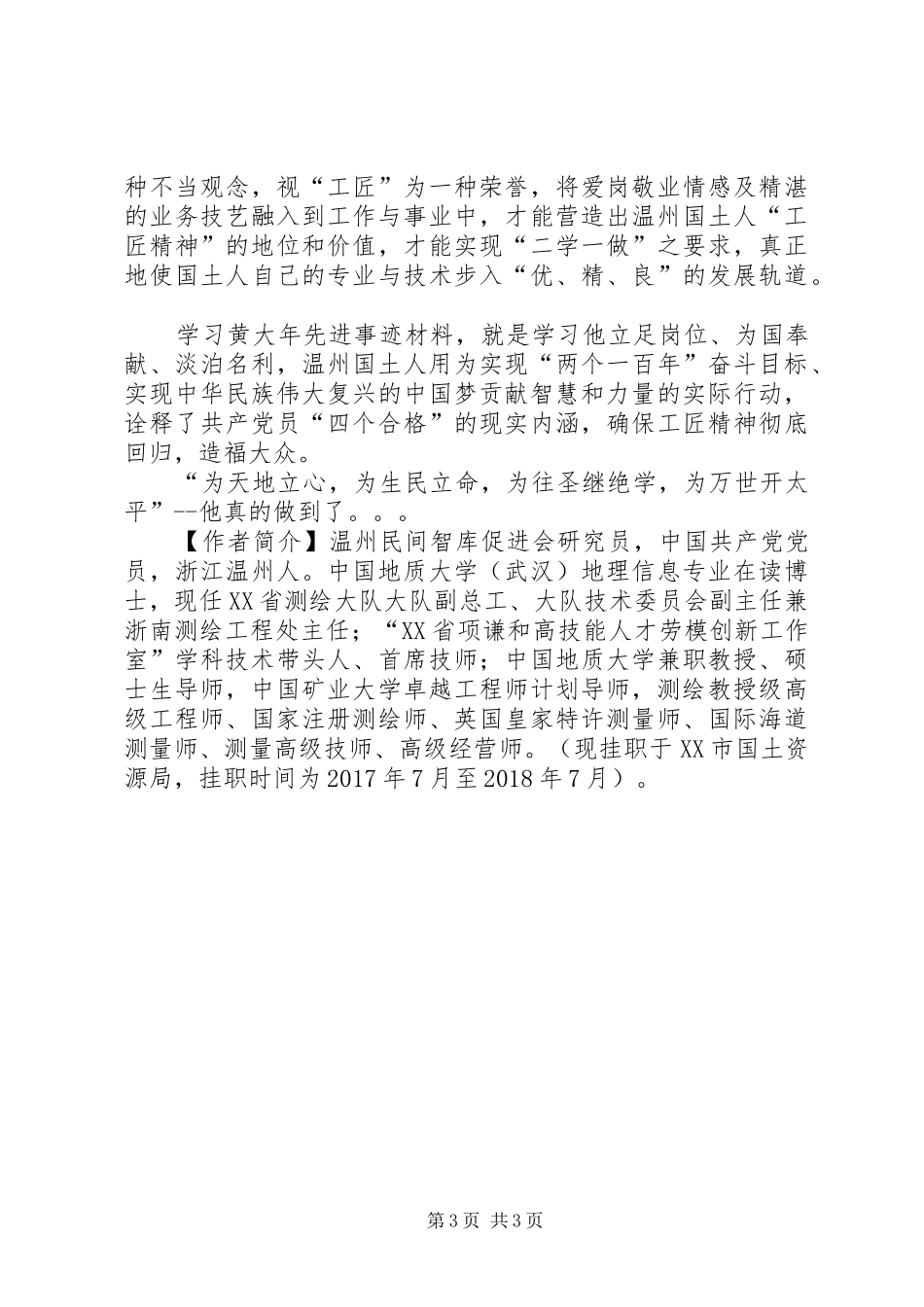 种不当观念，视“工匠”为一种荣誉，将爱岗敬业情感及精湛的业务技艺融入到工作与事业中，才能营造出温州国土人“工匠精神”的地位和价值，才能实现“二学一做”之要求，真正地使国土人自己的专业与技术步入“优、精、良”的发展轨道。

学习黄大年先进事迹材料，就是学习他立足岗位、为国奉献、淡泊名利，温州国土人用为实现“两个一百年”奋斗目标、实现中华民族伟大复兴的中国梦贡献智慧和力量的实际行动，诠释了共产党员“四个合格”的现实内涵，确保工匠精神彻底回归，造福大众。

“为天地立心，为生民立命，为往圣继绝学，为万世开太平”--他真的做到了。。。

【作者简介】温州民间智库促进会研究员，中国共产党党员，浙江温州人。中国地质大学（武汉）地理信息专业在读博士，现任XX省测绘大队大队副总工、大队技术委员会副主任兼浙南测绘工程处主任；“XX省项谦和高技能人才劳模创新工作室”学科技术带头人、首席技师；中国地质大学兼职教授、硕士生导师，中国矿业大学卓越工程师计划导师，测绘教授级高级工程师、国家注册测绘师、英国皇家特许测量师、国际海道测量师、测量高级技师、高级经营师。（现挂职于XX市国土资源局，挂职时间为2017年7月至2018年7月）。

第3页 共3页